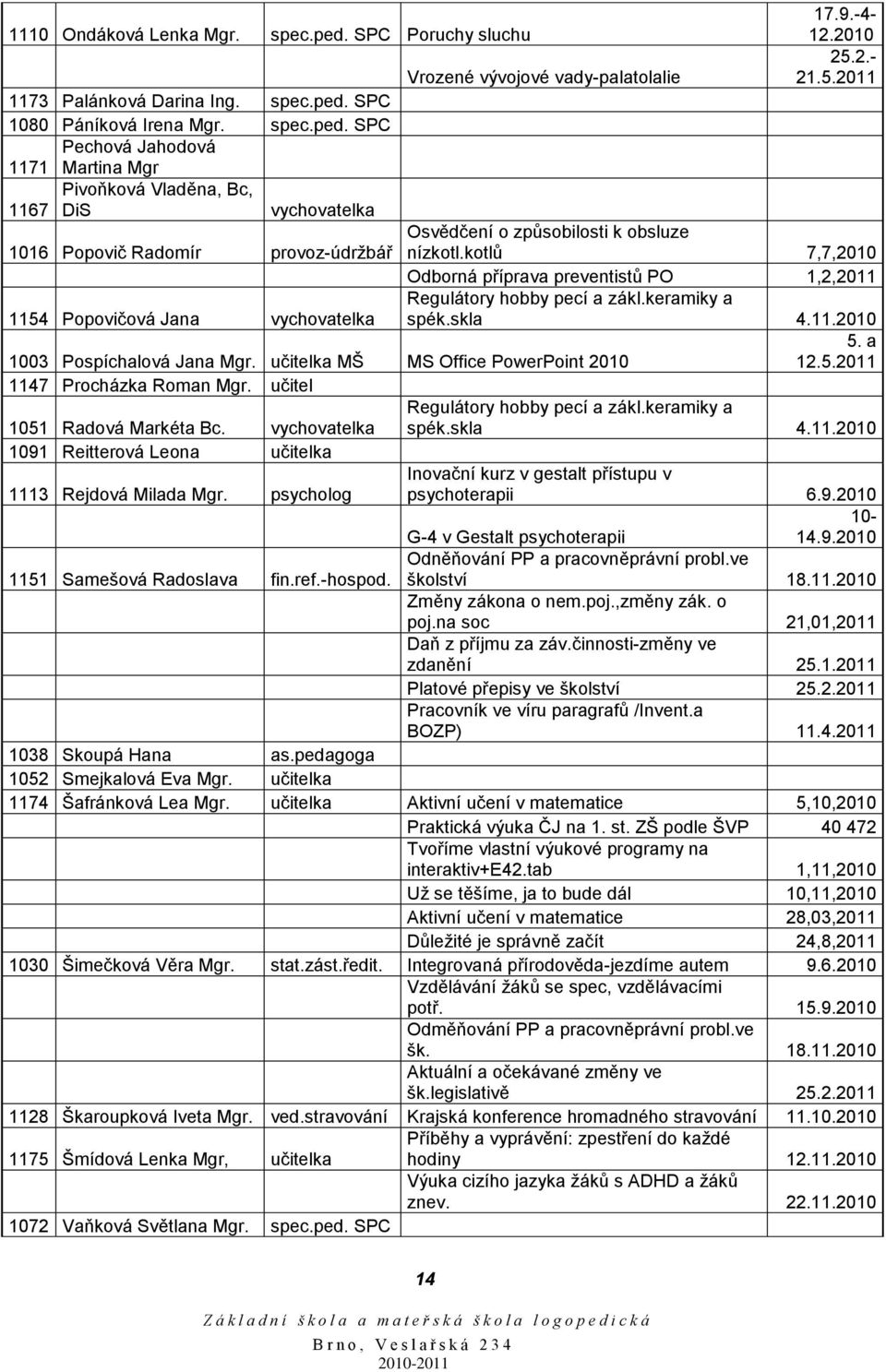 | | | | | |
|---|---|---|---|---|
| 1110 | Ondáková Lenka Mgr. | spec.ped. SPC | Poruchy sluchu | 17.9.-4-12.2010 |
| | | | Vrozené vývojové vady-palatolalie | 25.2.-21.5.2011 |
| 1173 | Palánková Darina Ing. | spec.ped. SPC | | |
| 1080 | Páníková Irena Mgr. | spec.ped. SPC | | |
| 1171 | Pechová Jahodová Martina Mgr | | | |
| 1167 | Pivoňková Vladěna, Bc, DiS | vychovatelka | | |
| 1016 | Popovič Radomír | provoz-údržbář | Osvědčení o způsobilosti k obsluze nízkotl.kotlů | 7,7,2010 |
| | | | Odborná příprava preventistů PO | 1,2,2011 |
| 1154 | Popovičová Jana | vychovatelka | Regulátory hobby pecí a zákl.keramiky a spék.skla | 4.11.2010 |
| 1003 | Pospíchalová Jana Mgr. | učitelka MŠ | MS Office PowerPoint 2010 | 5. a 12.5.2011 |
| 1147 | Procházka Roman Mgr. | učitel | | |
| 1051 | Radová Markéta Bc. | vychovatelka | Regulátory hobby pecí a zákl.keramiky a spék.skla | 4.11.2010 |
| 1091 | Reitterová Leona | učitelka | | |
| 1113 | Rejdová Milada Mgr. | psycholog | Inovační kurz v gestalt přístupu v psychoterapii | 6.9.2010 |
| | | | G-4 v Gestalt psychoterapii | 10-14.9.2010 |
| 1151 | Samešová Radoslava | fin.ref.-hospod. | Odněňování PP a pracovněprávní probl.ve školství | 18.11.2010 |
| | | | Změny zákona o nem.poj.,změny zák. o poj.na soc | 21,01,2011 |
| | | | Daň z příjmu za záv.činnosti-změny ve zdanění | 25.1.2011 |
| | | | Platové přepisy ve školství | 25.2.2011 |
| | | | Pracovník ve víru paragrafů /Invent.a BOZP) | 11.4.2011 |
| 1038 | Skoupá Hana | as.pedagoga | | |
| 1052 | Smejkalová Eva Mgr. | učitelka | | |
| 1174 | Šafránková Lea Mgr. | učitelka | Aktivní učení v matematice | 5,10,2010 |
| | | | Praktická výuka ČJ na 1. st. ZŠ podle ŠVP | 40 472 |
| | | | Tvoříme vlastní výukové programy na interaktiv+E42.tab | 1,11,2010 |
| | | | Už se těšíme, ja to bude dál | 10,11,2010 |
| | | | Aktivní učení v matematice | 28,03,2011 |
| | | | Důležité je správně začít | 24,8,2011 |
| 1030 | Šimečková Věra Mgr. | stat.zást.ředit. | Integrovaná přírodověda-jezdíme autem | 9.6.2010 |
| | | | Vzdělávání žáků se spec, vzdělávacími potř. | 15.9.2010 |
| | | | Odměňování PP a pracovněprávní probl.ve šk. | 18.11.2010 |
| | | | Aktuální a očekávané změny ve šk.legislativě | 25.2.2011 |
| 1128 | Škaroupková Iveta Mgr. | ved.stravování | Krajská konference hromadného stravování | 11.10.2010 |
| 1175 | Šmídová Lenka Mgr, | učitelka | Příběhy a vyprávění: zpestření do každé hodiny | 12.11.2010 |
| | | | Výuka cizího jazyka žáků s ADHD a žáků znev. | 22.11.2010 |
| 1072 | Vaňková Světlana Mgr. | spec.ped. SPC | | |

14

Základní škola a mateřská škola logopedická
Brno, Veslařská 234
2010-2011